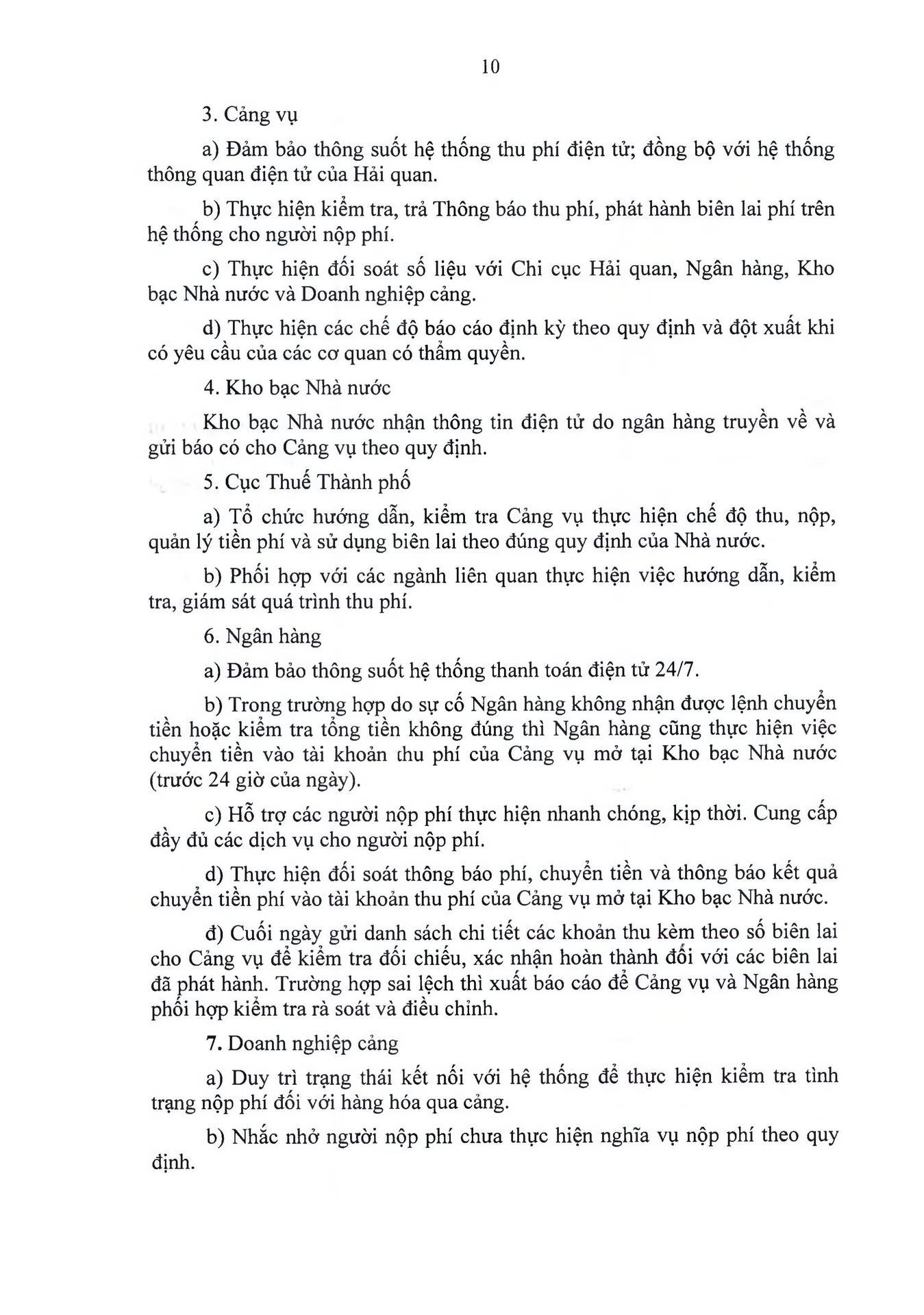 10

3. Cảng vụ

a) Đảm bảo thông suốt hệ thống thu phí điện tử; đồng bộ với hệ thống thông quan điện tử của Hải quan.

b) Thực hiện kiểm tra, trả Thông báo thu phí, phát hành biên lai phí trên hệ thống cho người nộp phí.

c) Thực hiện đối soát số liệu với Chi cục Hải quan, Ngân hàng, Kho bạc Nhà nước và Doanh nghiệp cảng.

d) Thực hiện các chế độ báo cáo định kỳ theo quy định và đột xuất khi có yêu cầu của các cơ quan có thẩm quyền.

4. Kho bạc Nhà nước

Kho bạc Nhà nước nhận thông tin điện tử do ngân hàng truyền về và gửi báo có cho Cảng vụ theo quy định.

5. Cục Thuế Thành phố

a) Tổ chức hướng dẫn, kiểm tra Cảng vụ thực hiện chế độ thu, nộp, quản lý tiền phí và sử dụng biên lai theo đúng quy định của Nhà nước.

b) Phối hợp với các ngành liên quan thực hiện việc hướng dẫn, kiểm tra, giám sát quá trình thu phí.

6. Ngân hàng

a) Đảm bảo thông suốt hệ thống thanh toán điện tử 24/7.

b) Trong trường hợp do sự cố Ngân hàng không nhận được lệnh chuyển tiền hoặc kiểm tra tổng tiền không đúng thì Ngân hàng cũng thực hiện việc chuyển tiền vào tài khoản thu phí của Cảng vụ mở tại Kho bạc Nhà nước (trước 24 giờ của ngày).

c) Hỗ trợ các người nộp phí thực hiện nhanh chóng, kịp thời. Cung cấp đầy đủ các dịch vụ cho người nộp phí.

d) Thực hiện đối soát thông báo phí, chuyển tiền và thông báo kết quả chuyển tiền phí vào tài khoản thu phí của Cảng vụ mở tại Kho bạc Nhà nước.

đ) Cuối ngày gửi danh sách chi tiết các khoản thu kèm theo số biên lai cho Cảng vụ để kiểm tra đối chiếu, xác nhận hoàn thành đối với các biên lai đã phát hành. Trường hợp sai lệch thì xuất báo cáo để Cảng vụ và Ngân hàng phối hợp kiểm tra rà soát và điều chỉnh.

7. Doanh nghiệp cảng

a) Duy trì trạng thái kết nối với hệ thống để thực hiện kiểm tra tình trạng nộp phí đối với hàng hóa qua cảng.

b) Nhắc nhở người nộp phí chưa thực hiện nghĩa vụ nộp phí theo quy định.